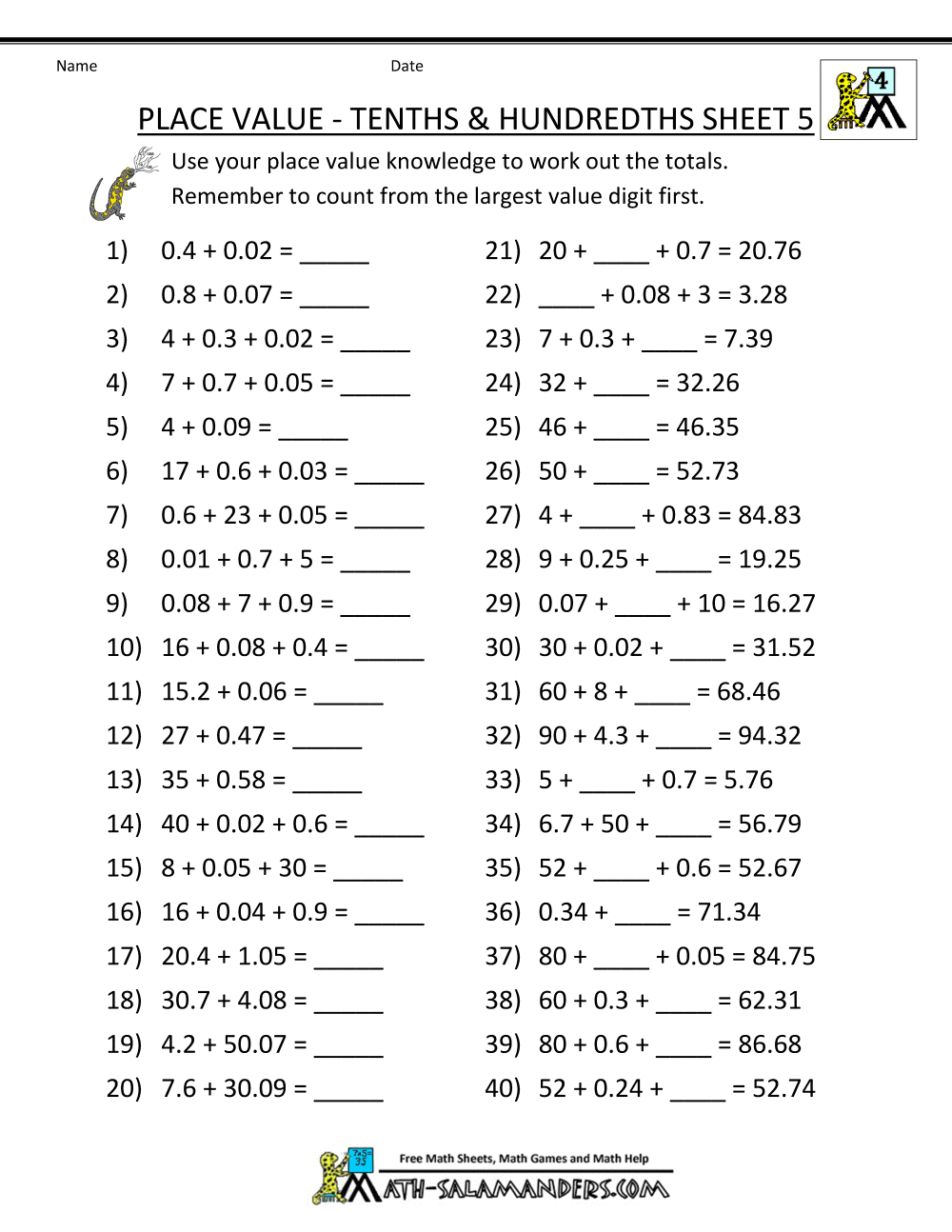 Name Date

4

PLACE VALUE - TENTHS & HUNDREDTHS SHEET 5

Use your place value knowledge to work out the totals.
Remember to count from the largest value digit first.

1) 0.4 + 0.02 = _____
2) 0.8 + 0.07 = _____
3) 4 + 0.3 + 0.02 = _____
4) 7 + 0.7 + 0.05 = _____
5) 4 + 0.09 = _____
6) 17 + 0.6 + 0.03 = _____
7) 0.6 + 23 + 0.05 = _____
8) 0.01 + 0.7 + 5 = _____
9) 0.08 + 7 + 0.9 = _____
10) 16 + 0.08 + 0.4 = _____
11) 15.2 + 0.06 = _____
12) 27 + 0.47 = _____
13) 35 + 0.58 = _____
14) 40 + 0.02 + 0.6 = _____
15) 8 + 0.05 + 30 = _____
16) 16 + 0.04 + 0.9 = _____
17) 20.4 + 1.05 = _____
18) 30.7 + 4.08 = _____
19) 4.2 + 50.07 = _____
20) 7.6 + 30.09 = _____

21) 20 + ____ + 0.7 = 20.76
22) ____ + 0.08 + 3 = 3.28
23) 7 + 0.3 + ____ = 7.39
24) 32 + ____ = 32.26
25) 46 + ____ = 46.35
26) 50 + ____ = 52.73
27) 4 + ____ + 0.83 = 84.83
28) 9 + 0.25 + ____ = 19.25
29) 0.07 + ____ + 10 = 16.27
30) 30 + 0.02 + ____ = 31.52
31) 60 + 8 + ____ = 68.46
32) 90 + 4.3 + ____ = 94.32
33) 5 + ____ + 0.7 = 5.76
34) 6.7 + 50 + ____ = 56.79
35) 52 + ____ + 0.6 = 52.67
36) 0.34 + ____ = 71.34
37) 80 + ____ + 0.05 = 84.75
38) 60 + 0.3 + ____ = 62.31
39) 80 + 0.6 + ____ = 86.68
40) 52 + 0.24 + ____ = 52.74

Free Math Sheets, Math Games and Math Help
MATH-SALAMANDERS.COM